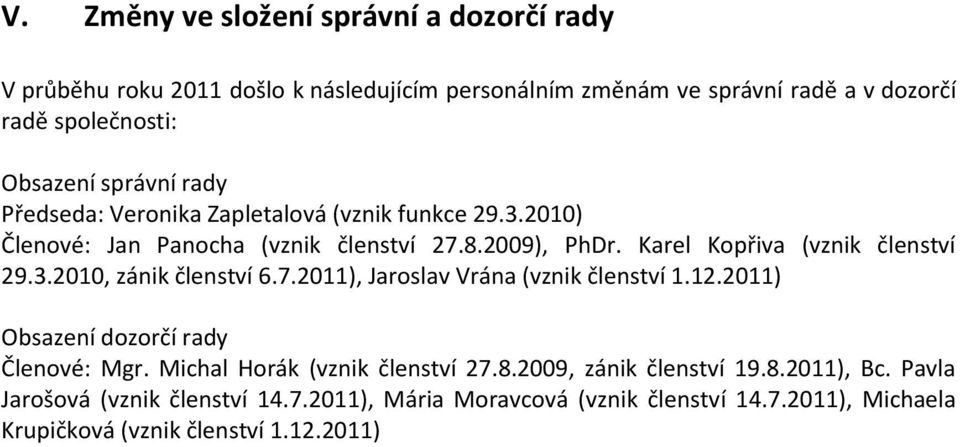 V. Změny ve složení správní a dozorčí rady

V průběhu roku 2011 došlo k následujícím personálním změnám ve správní radě a v dozorčí radě společnosti:

Obsazení správní rady
Předseda: Veronika Zapletalová (vznik funkce 29.3.2010)
Členové: Jan Panocha (vznik členství 27.8.2009), PhDr. Karel Kopřiva (vznik členství 29.3.2010, zánik členství 6.7.2011), Jaroslav Vrána (vznik členství 1.12.2011)

Obsazení dozorčí rady
Členové: Mgr. Michal Horák (vznik členství 27.8.2009, zánik členství 19.8.2011), Bc. Pavla Jarošová (vznik členství 14.7.2011), Mária Moravcová (vznik členství 14.7.2011), Michaela Krupičková (vznik členství 1.12.2011)